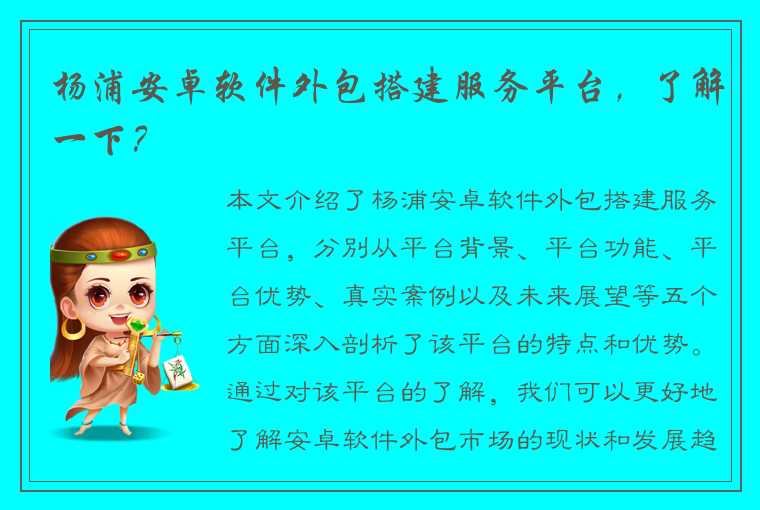 杨浦安卓软件外包搭建服务平台，了解一下？

本文介绍了杨浦安卓软件外包搭建服务平台，分别从平台背景、平台功能、平台优势、真实案例以及未来展望等五个方面深入剖析了该平台的特点和优势。通过对该平台的了解，我们可以更好地了解安卓软件外包市场的现状和发展趋